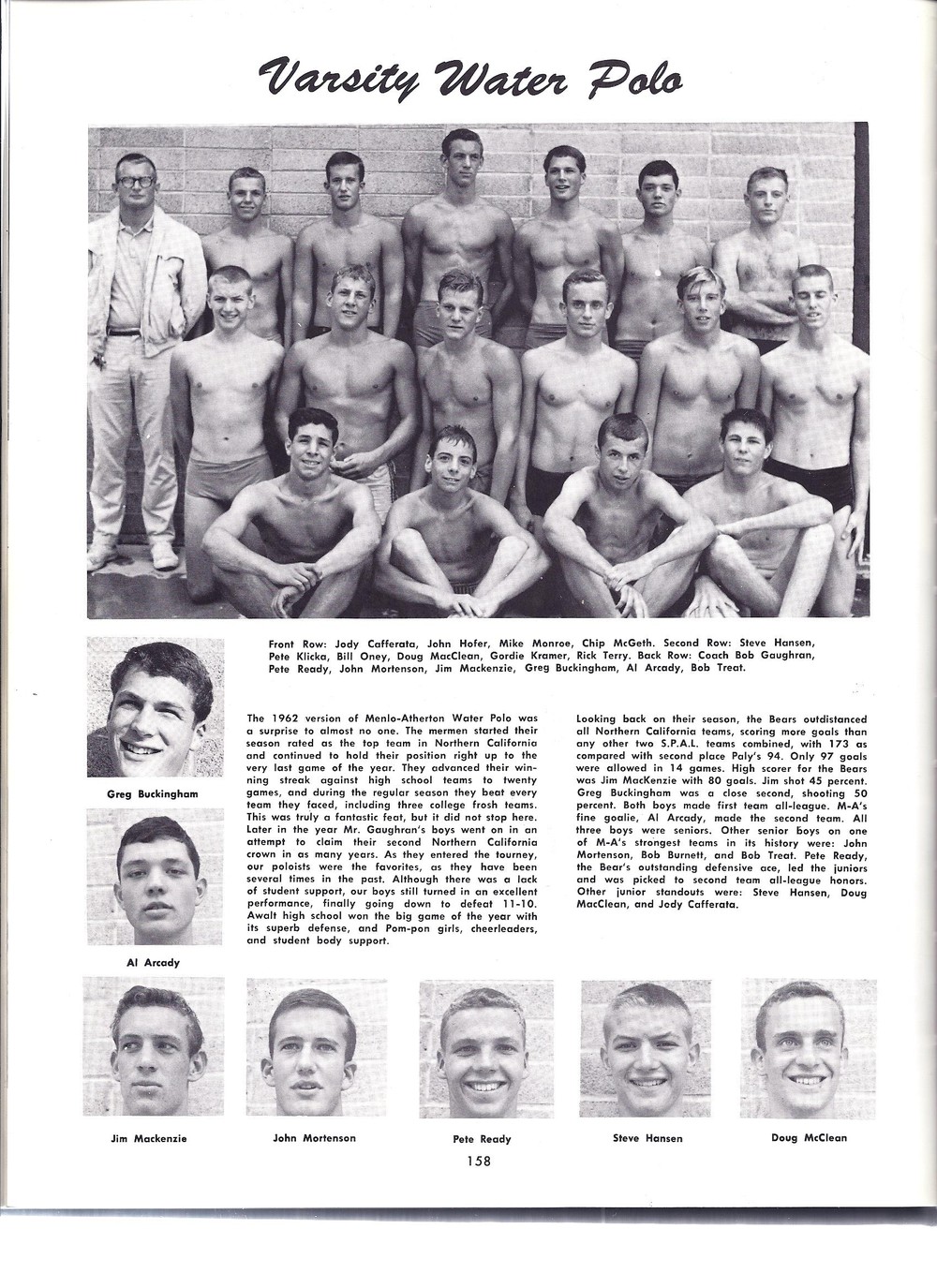 Varsity Water Polo

Front Row: Jody Cafferata, John Hofer, Mike Monroe, Chip McGeth. Second Row: Steve Hansen, Pete Klicka, Bill Oney, Doug MacClean, Gordie Kramer, Rick Terry. Back Row: Coach Bob Gaughran, Pete Ready, John Mortenson, Jim Mackenzie, Greg Buckingham, Al Arcady, Bob Treat.

Greg Buckingham

Al Arcady

The 1962 version of Menlo-Atherton Water Polo was a surprise to almost no one. The mermen started their season rated as the top team in Northern California and continued to hold their position right up to the very last game of the year. They advanced their winning streak against high school teams to twenty games, and during the regular season they beat every team they faced, including three college frosh teams. This was truly a fantastic feat, but it did not stop here. Later in the year Mr. Gaughran's boys went on in an attempt to claim their second Northern California crown in as many years. As they entered the tourney, our poloists were the favorites, as they have been several times in the past. Although there was a lack of student support, our boys still turned in an excellent performance, finally going down to defeat 11-10. Awalt high school won the big game of the year with its superb defense, and Pom-pon girls, cheerleaders, and student body support.

Looking back on their season, the Bears outdistanced all Northern California teams, scoring more goals than any other two S.P.A.L. teams combined, with 173 as compared with second place Paly's 94. Only 97 goals were allowed in 14 games. High scorer for the Bears was Jim MacKenzie with 80 goals. Jim shot 45 percent. Greg Buckingham was a close second, shooting 50 percent. Both boys made first team all-league. M-A's fine goalie, Al Arcady, made the second team. All three boys were seniors. Other senior boys on one of M-A's strongest teams in its history were: John Mortenson, Bob Burnett, and Bob Treat. Pete Ready, the Bear's outstanding defensive ace, led the juniors and was picked to second team all-league honors. Other junior standouts were: Steve Hansen, Doug MacClean, and Jody Cafferata.

Jim Mackenzie

John Mortenson

Pete Ready

Steve Hansen

Doug McClean

158